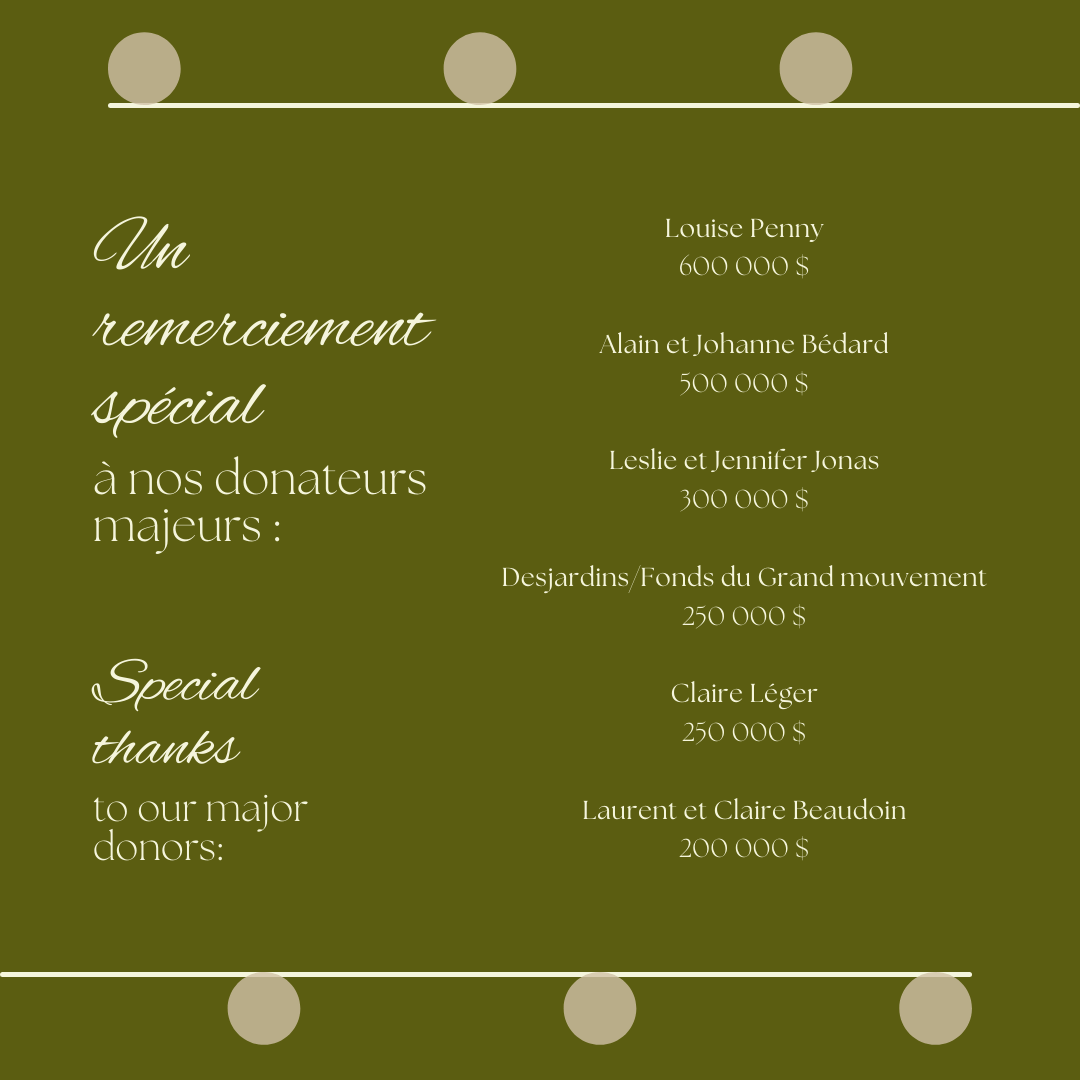 Un remerciement spécial à nos donateurs majeurs :

Special thanks to our major donors:

Louise Penny
600 000 $

Alain et Johanne Bédard
500 000 $

Leslie et Jennifer Jonas
300 000 $

Desjardins/Fonds du Grand mouvement
250 000 $

Claire Léger
250 000 $

Laurent et Claire Beaudoin
200 000 $